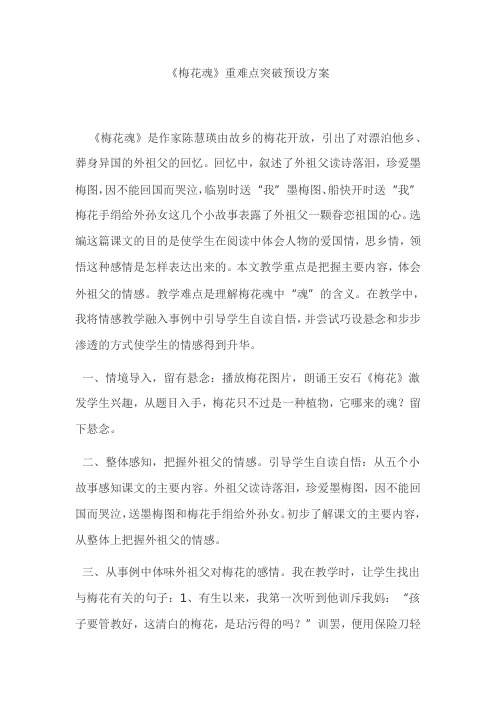 《梅花魂》重难点突破预设方案

《梅花魂》是作家陈慧瑛由故乡的梅花开放，引出了对漂泊他乡、葬身异国的外祖父的回忆。回忆中，叙述了外祖父读诗落泪，珍爱墨梅图，因不能回国而哭泣，临别时送“我”墨梅图、船快开时送“我”梅花手绢给外孙女这几个小故事表露了外祖父一颗眷恋祖国的心。选编这篇课文的目的是使学生在阅读中体会人物的爱国情，思乡情，领悟这种感情是怎样表达出来的。本文教学重点是把握主要内容，体会外祖父的情感。教学难点是理解梅花魂中“魂”的含义。在教学中，我将情感教学融入事例中引导学生自读自悟，并尝试巧设悬念和步步渗透的方式使学生的情感得到升华。

一、情境导入，留有悬念：播放梅花图片，朗诵王安石《梅花》激发学生兴趣，从题目入手，梅花只不过是一种植物，它哪来的魂？留下悬念。

二、整体感知，把握外祖父的情感。引导学生自读自悟：从五个小故事感知课文的主要内容。外祖父读诗落泪，珍爱墨梅图，因不能回国而哭泣，送墨梅图和梅花手绢给外孙女。初步了解课文的主要内容，从整体上把握外祖父的情感。

三、从事例中体味外祖父对梅花的感情。我在教学时，让学生找出与梅花有关的句子：1、有生以来，我第一次听到他训斥我妈：“孩子要管教好，这清白的梅花，是玷污得的吗？”训罢，便用保险刀轻